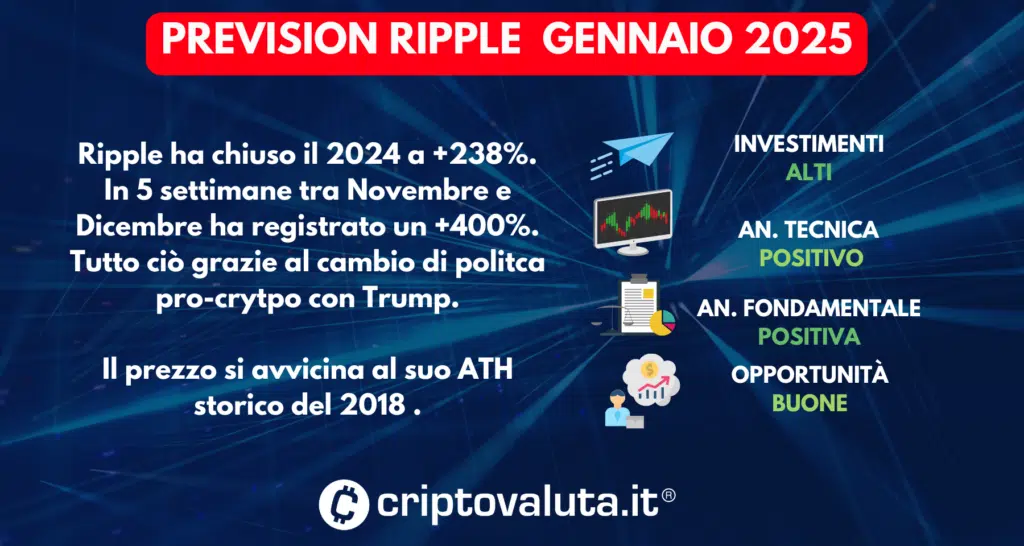 PREVISION RIPPLE GENNAIO 2025

Ripple ha chiuso il 2024 a +238%. In 5 settimane tra Novembre e Dicembre ha registrato un +400%. Tutto ciò grazie al cambio di politca pro-crytpo con Trump.

Il prezzo si avvicina al suo ATH storico del 2018 .

INVESTIMENTI
ALTI

AN. TECNICA
POSITIVO

AN. FONDAMENTALE
POSITIVA

OPPORTUNITÀ
BUONE

criptovaluta.it®